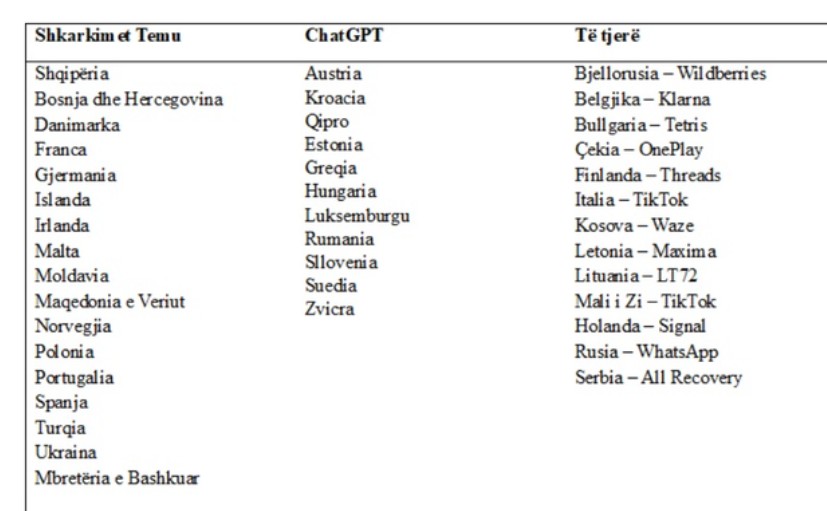 | Shkarkimet Temu | ChatGPT | Të tjerë |
|---|---|---|
| Shqipëria | Austria | Bjellorusia – Wildberries |
| Bosnja dhe Hercegovina | Kroacia | Belgjika – Klarna |
| Danimarka | Qipro | Bullgaria – Tetris |
| Franca | Estonia | Çekia – OnePlay |
| Gjermania | Greqia | Finlanda – Threads |
| Islanda | Hungaria | Italia – TikTok |
| Irlanda | Luksemburgu | Kosova – Waze |
| Malta | Rumania | Letonia – Maxima |
| Moldavia | Sllovenia | Lituania – LT72 |
| Maqedonia e Veriut | Suedia | Mali i Zi – TikTok |
| Norvegjia | Zvicra | Holanda – Signal |
| Polonia | | Rusia – WhatsApp |
| Portugalia | | Serbia – All Recovery |
| Spanja | | |
| Turqia | | |
| Ukraina | | |
| Mbretëria e Bashkuar | | |